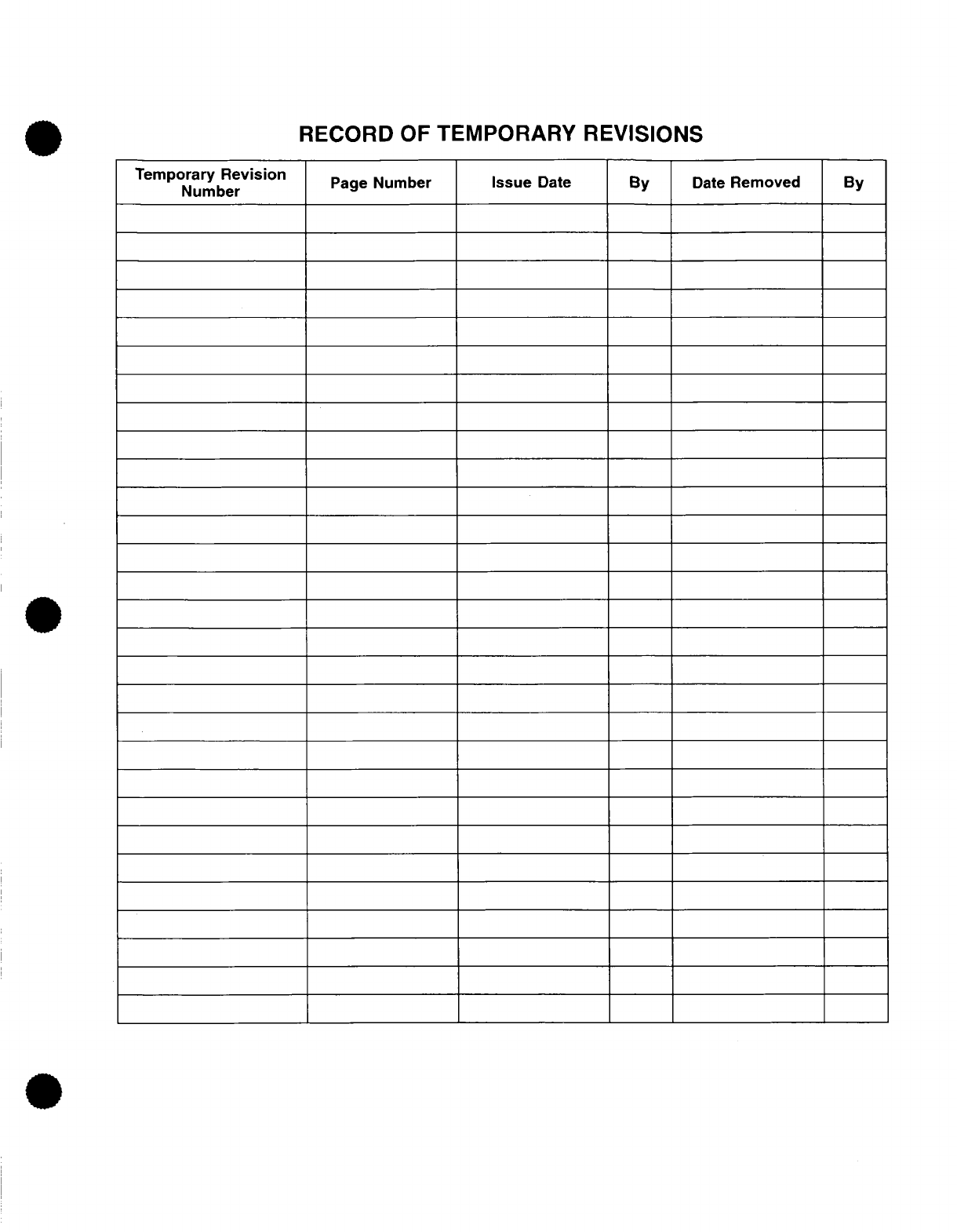 RECORD OF TEMPORARY REVISIONS

| Temporary Revision Number | Page Number | Issue Date | By | Date Removed | By |
|---|---|---|---|---|---|
| | | | | | |
| | | | | | |
| | | | | | |
| | | | | | |
| | | | | | |
| | | | | | |
| | | | | | |
| | | | | | |
| | | | | | |
| | | | | | |
| | | | | | |
| | | | | | |
| | | | | | |
| | | | | | |
| | | | | | |
| | | | | | |
| | | | | | |
| | | | | | |
| | | | | | |
| | | | | | |
| | | | | | |
| | | | | | |
| | | | | | |
| | | | | | |
| | | | | | |
| | | | | | |
| | | | | | |
| | | | | | |
| | | | | | |